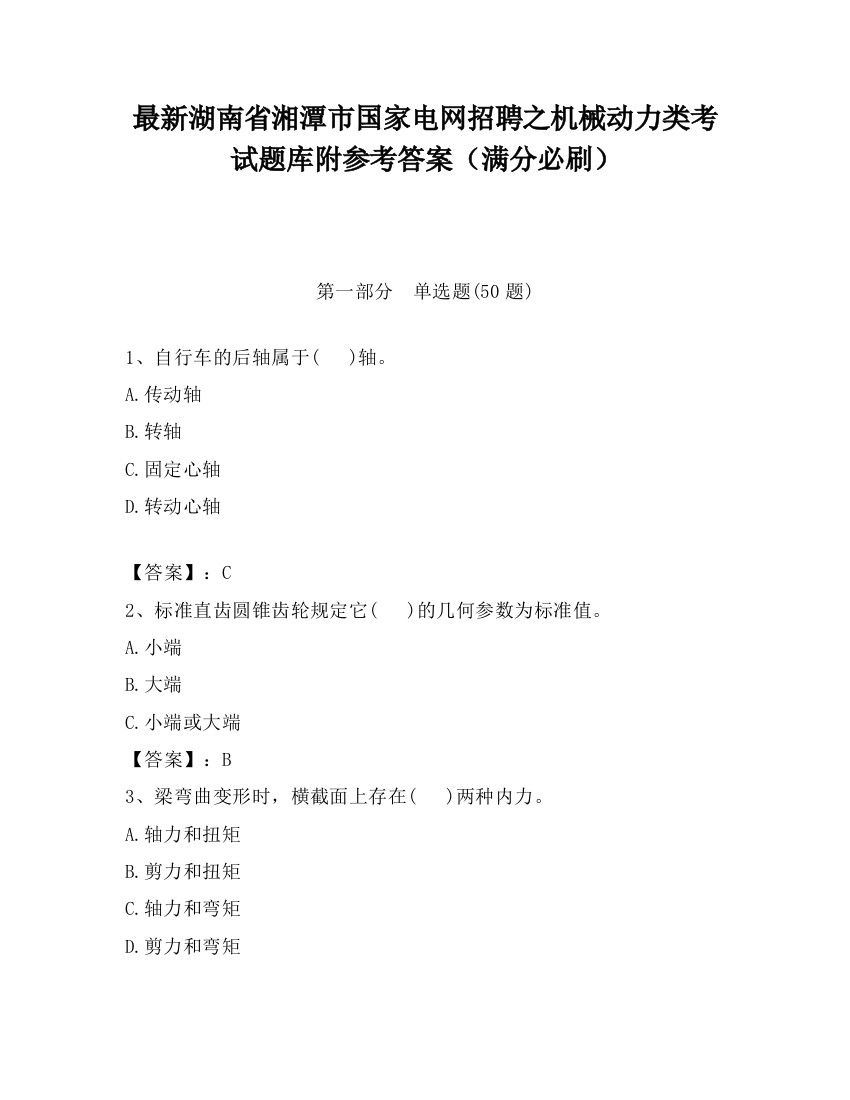 最新湖南省湘潭市国家电网招聘之机械动力类考试题库附参考答案（满分必刷）

第一部分　单选题(50 题)

1、自行车的后轴属于(　　)轴。

A.传动轴

B.转轴

C.固定心轴

D.转动心轴

【答案】：C

2、标准直齿圆锥齿轮规定它(　　)的几何参数为标准值。

A.小端

B.大端

C.小端或大端

【答案】：B

3、梁弯曲变形时，横截面上存在(　　)两种内力。

A.轴力和扭矩

B.剪力和扭矩

C.轴力和弯矩

D.剪力和弯矩